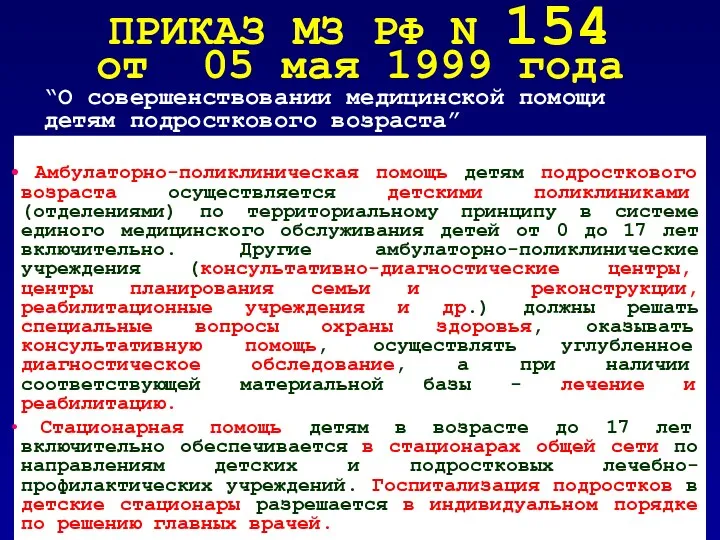 ПРИКАЗ МЗ РФ N 154 от 05 мая 1999 года
“О совершенствовании медицинской помощи детям подросткового возраста”

• Амбулаторно-поликлиническая помощь детям подросткового возраста осуществляется детскими поликлиниками (отделениями) по территориальному принципу в системе единого медицинского обслуживания детей от 0 до 17 лет включительно. Другие амбулаторно-поликлинические учреждения (консультативно-диагностические центры, центры планирования семьи и реконструкции, реабилитационные учреждения и др.) должны решать специальные вопросы охраны здоровья, оказывать консультативную помощь, осуществлять углубленное диагностическое обследование, а при наличии соответствующей материальной базы - лечение и реабилитацию.

• Стационарная помощь детям в возрасте до 17 лет включительно обеспечивается в стационарах общей сети по направлениям детских и подростковых лечебно-профилактических учреждений. Госпитализация подростков в детские стационары разрешается в индивидуальном порядке по решению главных врачей.